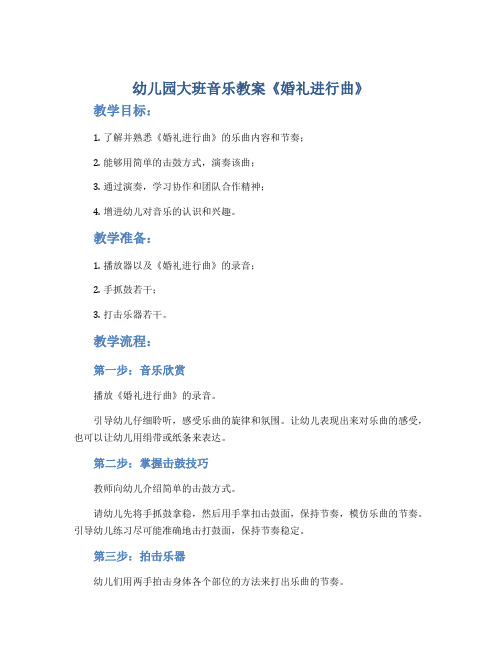 幼儿园大班音乐教案《婚礼进行曲》

教学目标：

1. 了解并熟悉《婚礼进行曲》的乐曲内容和节奏；

2. 能够用简单的击鼓方式，演奏该曲；

3. 通过演奏，学习协作和团队合作精神；

4. 增进幼儿对音乐的认识和兴趣。

教学准备：

1. 播放器以及《婚礼进行曲》的录音；

2. 手抓鼓若干；

3. 打击乐器若干。

教学流程：

第一步：音乐欣赏

播放《婚礼进行曲》的录音。

引导幼儿仔细聆听，感受乐曲的旋律和氛围。让幼儿表现出来对乐曲的感受，也可以让幼儿用绸带或纸条来表达。

第二步：掌握击鼓技巧

教师向幼儿介绍简单的击鼓方式。

请幼儿先将手抓鼓拿稳，然后用手掌扣击鼓面，保持节奏，模仿乐曲的节奏。引导幼儿练习尽可能准确地击打鼓面，保持节奏稳定。

第三步：拍击乐器

幼儿们用两手拍击身体各个部位的方法来打出乐曲的节奏。